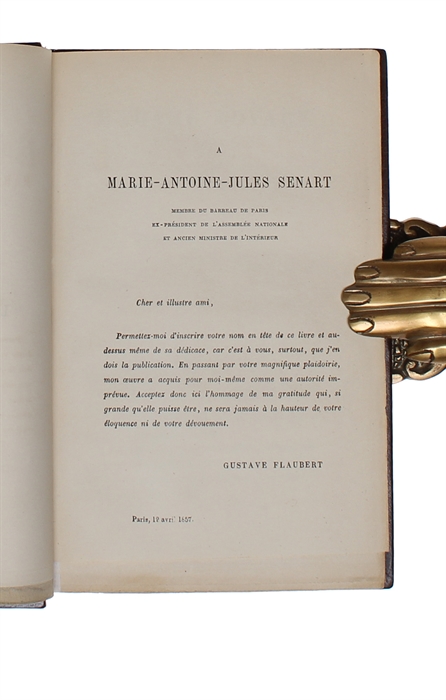 A

MARIE-ANTOINE-JULES SENART

MEMBRE DU BARREAU DE PARIS
EX-PRÉSIDENT DE L'ASSEMBLÉE NATIONALE
ET ANCIEN MINISTRE DE L'INTÉRIEUR

Cher et illustre ami,

Permettez-moi d'inscrire votre nom en tête de ce livre et au-dessus même de sa dédicace, car c'est à vous, surtout, que j'en dois la publication. En passant par votre magnifique plaidoirie, mon œuvre a acquis pour moi-même comme une autorité imprévue. Acceptez donc ici l'hommage de ma gratitude qui, si grande qu'elle puisse être, ne sera jamais à la hauteur de votre éloquence ni de votre dévouement.

GUSTAVE FLAUBERT

Paris, 12 avril 1857.